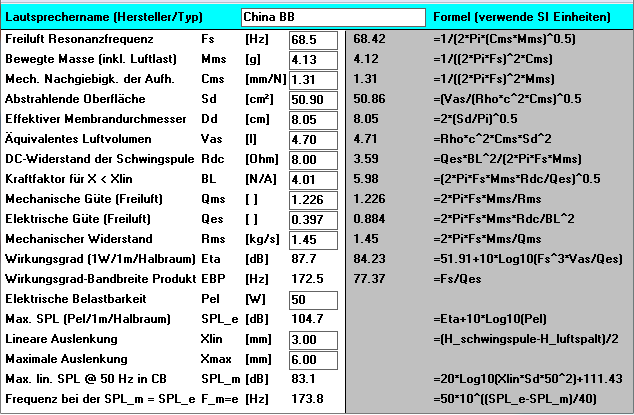 | Lautsprechername (Hersteller/Typ) | | | China BB | | Formel (verwende SI Einheiten) |
|---|---|---|---|---|---|
| Freiluft Resonanzfrequenz | Fs | [Hz] | 68.5 | 68.42 | =1/(2\*Pi\*(Cms\*Mms)^0.5) |
| Bewegte Masse (inkl. Luftlast) | Mms | [g] | 4.13 | 4.12 | =1/((2\*Pi\*Fs)^2\*Cms) |
| Mech. Nachgiebigk. der Aufh. | Cms | [mm/N] | 1.31 | 1.31 | =1/((2\*Pi\*Fs)^2\*Mms) |
| Abstrahlende Oberfläche | Sd | [cm²] | 50.90 | 50.86 | =(Vas/(Rho\*c^2\*Cms)^0.5 |
| Effektiver Membrandurchmesser | Dd | [cm] | 8.05 | 8.05 | =2\*(Sd/Pi)^0.5 |
| Äquivalentes Luftvolumen | Vas | [l] | 4.70 | 4.71 | =Rho\*c^2\*Cms\*Sd^2 |
| DC-Widerstand der Schwingspule | Rdc | [Ohm] | 8.00 | 3.59 | =Qes\*BL^2/(2\*Pi\*Fs\*Mms) |
| Kraftfaktor für X < Xlin | BL | [N/A] | 4.01 | 5.98 | =(2\*Pi\*Fs\*Mms\*Rdc/Qes)^0.5 |
| Mechanische Güte (Freiluft) | Qms | [ ] | 1.226 | 1.226 | =2\*Pi\*Fs\*Mms/Rms |
| Elektrische Güte (Freiluft) | Qes | [ ] | 0.397 | 0.884 | =2\*Pi\*Fs\*Mms\*Rdc/BL^2 |
| Mechanischer Widerstand | Rms | [kg/s] | 1.45 | 1.45 | =2\*Pi\*Fs\*Mms/Qms |
| Wirkungsgrad (1W/1m/Halbraum) | Eta | [dB] | 87.7 | 84.23 | =51.91+10\*Log10(Fs^3\*Vas/Qes) |
| Wirkungsgrad-Bandbreite Produkt | EBP | [Hz] | 172.5 | 77.37 | =Fs/Qes |
| Elektrische Belastbarkeit | Pel | [W] | 50 | | |
| Max. SPL (Pel/1m/Halbraum) | SPL_e | [dB] | 104.7 | | =Eta+10\*Log10(Pel) |
| Lineare Auslenkung | Xlin | [mm] | 3.00 | | =(H_schwingspule-H_luftspalt)/2 |
| Maximale Auslenkung | Xmax | [mm] | 6.00 | | |
| Max. lin. SPL @ 50 Hz in CB | SPL_m | [dB] | 83.1 | | =20\*Log10(Xlin\*Sd\*50^2)+111.43 |
| Frequenz bei der SPL_m = SPL_e | F_m=e | [Hz] | 173.8 | | =50\*10^((SPL_e-SPL_m)/40) |